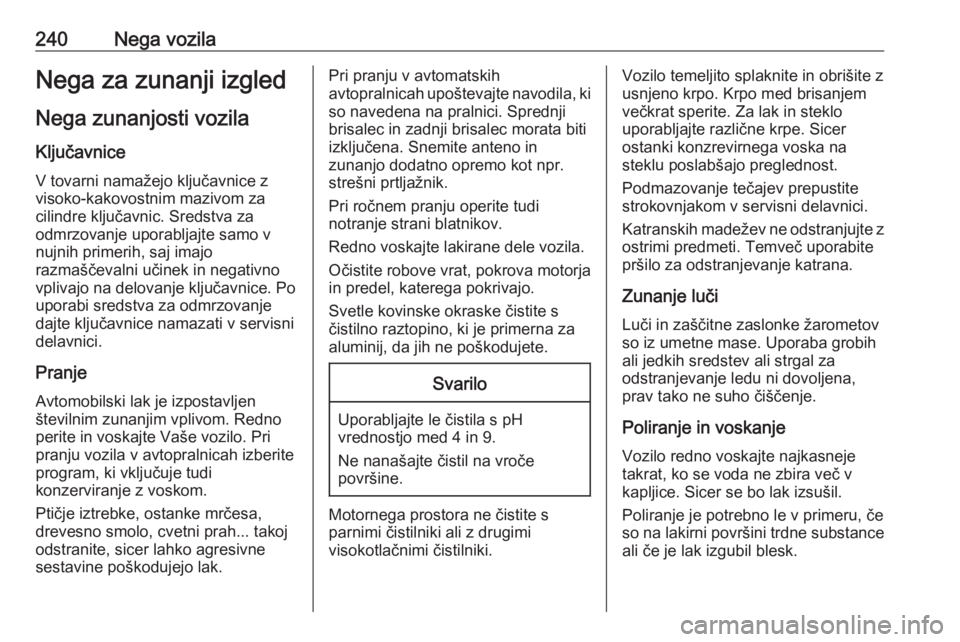 240 Nega vozila

Nega za zunanji izgled

Nega zunanjosti vozila

Ključavnice

V tovarni namažejo ključavnice z visoko-kakovostnim mazivom za cilindre ključavnic. Sredstva za odmrzovanje uporabljajte samo v nujnih primerih, saj imajo razmaščevalni učinek in negativno vplivajo na delovanje ključavnice. Po uporabi sredstva za odmrzovanje dajte ključavnice namazati v servisni delavnici.

Pranje

Avtomobilski lak je izpostavljen številnim zunanjim vplivom. Redno perite in voskajte Vaše vozilo. Pri pranju vozila v avtopralnicah izberite program, ki vključuje tudi konzerviranje z voskom.

Ptičje iztrebke, ostanke mrčesa, drevesno smolo, cvetni prah... takoj odstranite, sicer lahko agresivne sestavine poškodujejo lak.

Pri pranju v avtomatskih avtopralnicah upoštevajte navodila, ki so navedena na pralnici. Sprednji brisalec in zadnji brisalec morata biti izključena. Snemite anteno in zunanjo dodatno opremo kot npr. strešni prtljažnik.

Pri ročnem pranju operite tudi notranje strani blatnikov.

Redno voskajte lakirane dele vozila.

Očistite robove vrat, pokrova motorja in predel, katerega pokrivajo.

Svetle kovinske okraske čistite s čistilno raztopino, ki je primerna za aluminij, da jih ne poškodujete.

Svarilo

Uporabljajte le čistila s pH vrednostjo med 4 in 9.

Ne nanašajte čistil na vroče površine.

Motornega prostora ne čistite s parnimi čistilniki ali z drugimi visokotlačnimi čistilniki.

Vozilo temeljito splaknite in obrišite z usnjeno krpo. Krpo med brisanjem večkrat sperite. Za lak in steklo uporabljajte različne krpe. Sicer ostanki konzrevirnega voska na steklu poslabšajo preglednost.

Podmazovanje tečajev prepustite strokovnjakom v servisni delavnici.

Katranskih madežev ne odstranjujte z ostrimi predmeti. Temveč uporabite pršilo za odstranjevanje katrana.

Zunanje luči

Luči in zaščitne zaslonke žarometov so iz umetne mase. Uporaba grobih ali jedkih sredstev ali strgal za odstranjevanje ledu ni dovoljena, prav tako ne suho čiščenje.

Poliranje in voskanje

Vozilo redno voskajte najkasneje takrat, ko se voda ne zbira več v kapljice. Sicer se bo lak izsušil.

Poliranje je potrebno le v primeru, če so na lakirni površini trdne substance ali če je lak izgubil blesk.

carmanualsonline.info